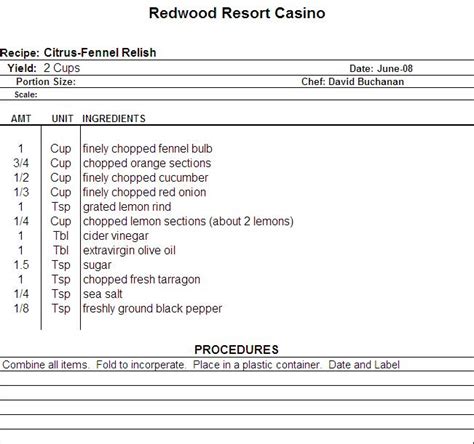 Redwood Resort Casino

Recipe: Citrus-Fennel Relish

Yield: 2 Cups

Date: June-08

Portion Size:

Chef: David Buchanan

Scale:

| AMT | UNIT | INGREDIENTS |
|---|---|---|
| 1 | Cup | finely chopped fennel bulb |
| 3/4 | Cup | chopped orange sections |
| 1/2 | Cup | finely chopped cucumber |
| 1/3 | Cup | finely chopped red onion |
| 1 | Tsp | grated lemon rind |
| 1/4 | Cup | chopped lemon sections (about 2 lemons) |
| 1 | Tbl | cider vinegar |
| 1 | Tbl | extravirgin olive oil |
| 1.5 | Tsp | sugar |
| 1 | Tsp | chopped fresh tarragon |
| 1/4 | Tsp | sea salt |
| 1/8 | Tsp | freshly ground black pepper |

PROCEDURES

Combine all items. Fold to incorperate. Place in a plastic container. Date and Label